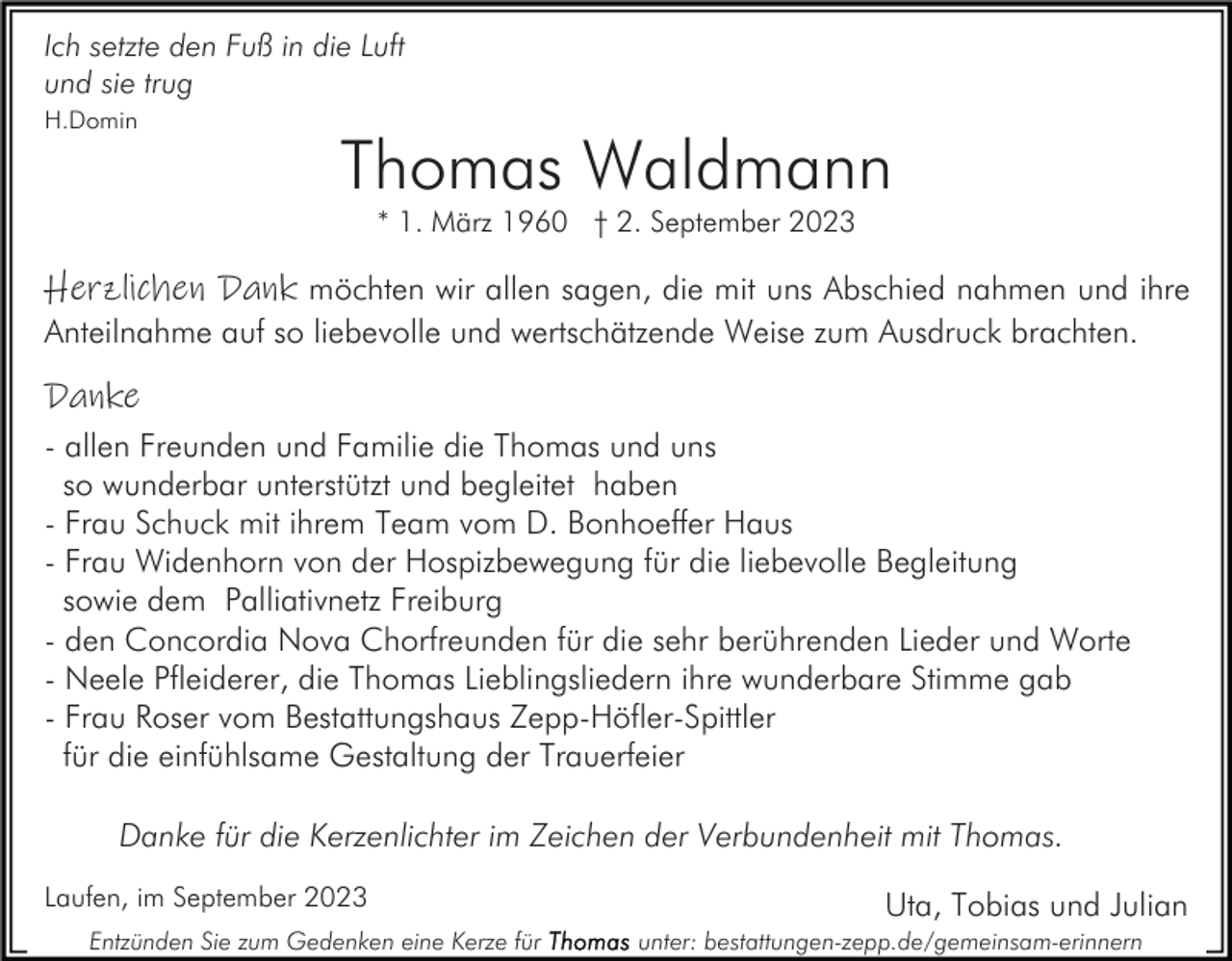 Ich setzte den Fuß in die Luft
und sie trug
H.Domin

Thomas Waldmann

* 1. März 1960 † 2. September 2023

Herzlichen Dank möchten wir allen sagen, die mit uns Abschied nahmen und ihre Anteilnahme auf so liebevolle und wertschätzende Weise zum Ausdruck brachten.

Danke

- allen Freunden und Familie die Thomas und uns so wunderbar unterstützt und begleitet haben
- Frau Schuck mit ihrem Team vom D. Bonhoeffer Haus
- Frau Widenhorn von der Hospizbewegung für die liebevolle Begleitung sowie dem Palliativnetz Freiburg
- den Concordia Nova Chorfreunden für die sehr berührenden Lieder und Worte
- Neele Pfleiderer, die Thomas Lieblingsliedern ihre wunderbare Stimme gab
- Frau Roser vom Bestattungshaus Zepp-Höfler-Spittler für die einfühlsame Gestaltung der Trauerfeier

Danke für die Kerzenlichter im Zeichen der Verbundenheit mit Thomas.

Laufen, im September 2023

Uta, Tobias und Julian

Entzünden Sie zum Gedenken eine Kerze für Thomas unter: bestattungen-zepp.de/gemeinsam-erinnern